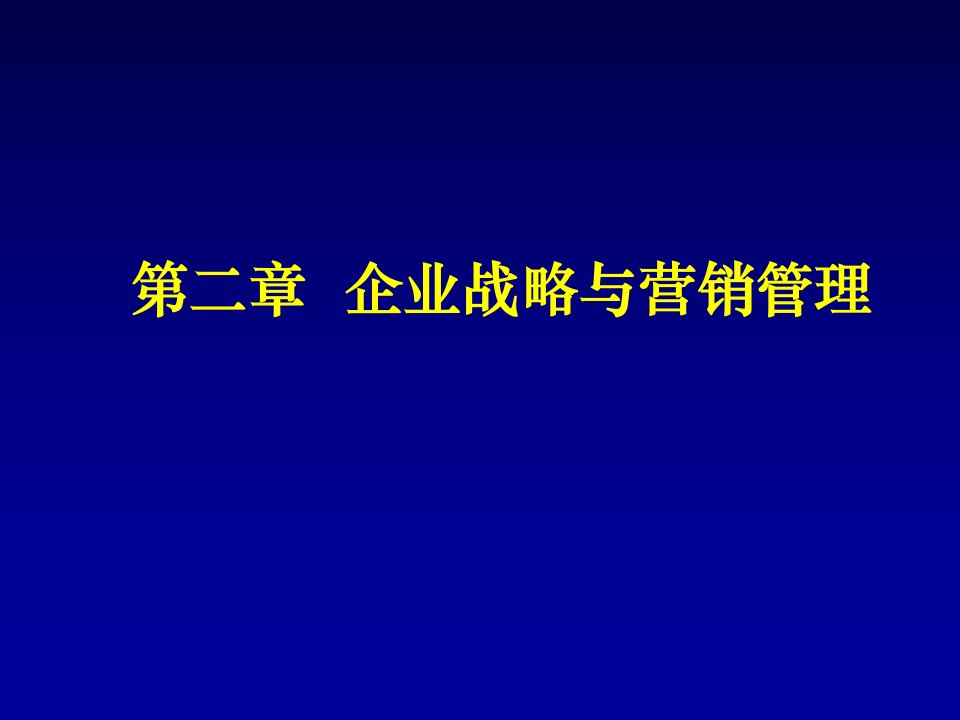 第二章 企业战略与营销管理